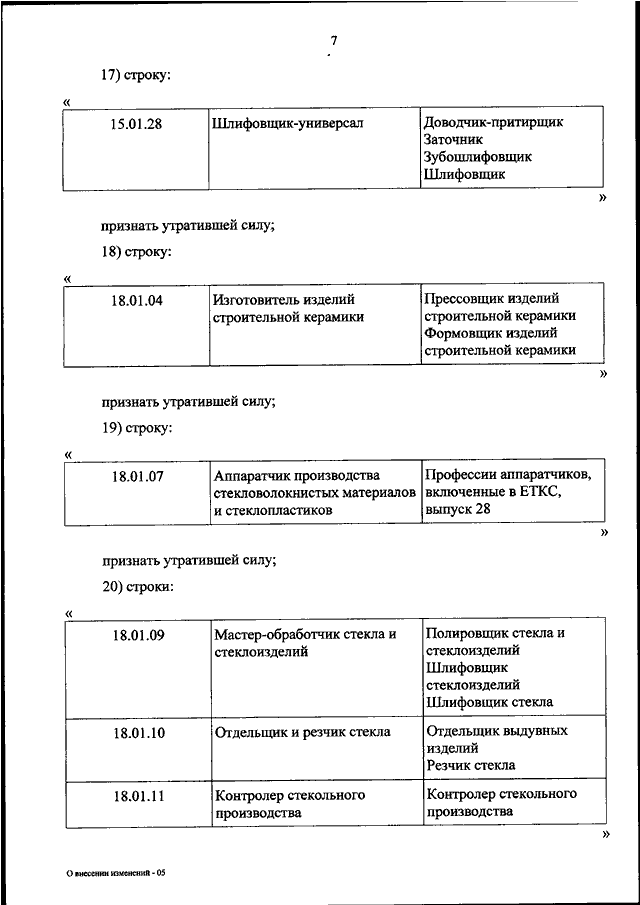 7

17) строку:

«

| 15.01.28 | Шлифовщик-универсал | Доводчик-притирщик Заточник Зубошлифовщик Шлифовщик |
|---|---|---|

»

признать утратившей силу;

18) строку:

«

| 18.01.04 | Изготовитель изделий строительной керамики | Прессовщик изделий строительной керамики Формовщик изделий строительной керамики |
|---|---|---|

»

признать утратившей силу;

19) строку:

«

| 18.01.07 | Аппаратчик производства стекловолокнистых материалов и стеклопластиков | Профессии аппаратчиков, включенные в ЕТКС, выпуск 28 |
|---|---|---|

»

признать утратившей силу;

20) строки:

«

| 18.01.09 | Мастер-обработчик стекла и стеклоизделий | Полировщик стекла и стеклоизделий Шлифовщик стеклоизделий Шлифовщик стекла |
|---|---|---|
| 18.01.10 | Отдельщик и резчик стекла | Отдельщик выдувных изделий Резчик стекла |
| 18.01.11 | Контролер стекольного производства | Контролер стекольного производства |

»

О внесении изменений - 05